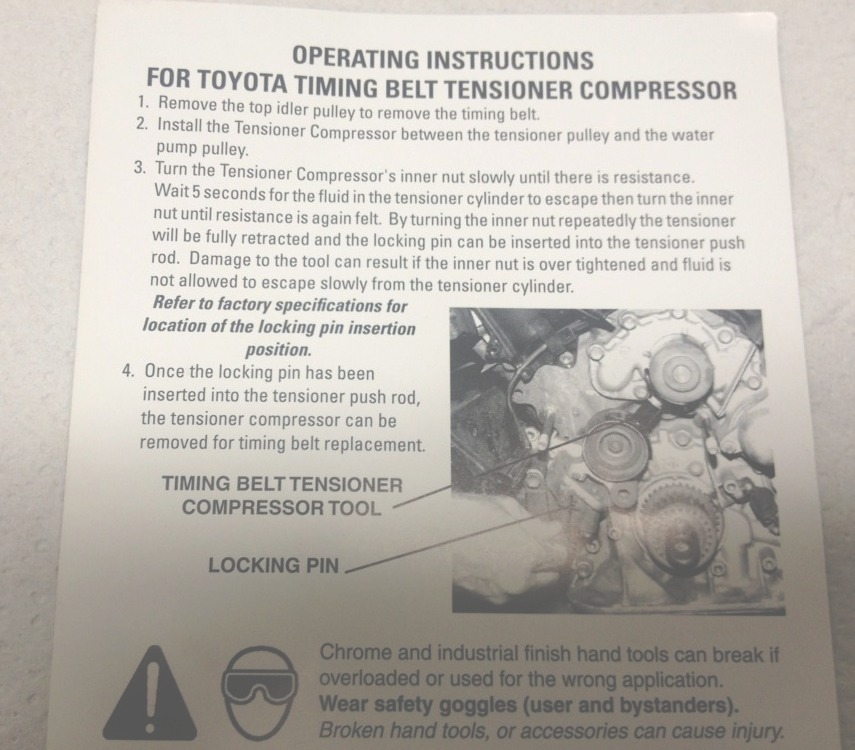 OPERATING INSTRUCTIONS
FOR TOYOTA TIMING BELT TENSIONER COMPRESSOR

1. Remove the top idler pulley to remove the timing belt.
2. Install the Tensioner Compressor between the tensioner pulley and the water pump pulley.
3. Turn the Tensioner Compressor's inner nut slowly until there is resistance. Wait 5 seconds for the fluid in the tensioner cylinder to escape then turn the inner nut until resistance is again felt. By turning the inner nut repeatedly the tensioner will be fully retracted and the locking pin can be inserted into the tensioner push rod. Damage to the tool can result if the inner nut is over tightened and fluid is not allowed to escape slowly from the tensioner cylinder.

Refer to factory specifications for location of the locking pin insertion position.

4. Once the locking pin has been inserted into the tensioner push rod, the tensioner compressor can be removed for timing belt replacement.

TIMING BELT TENSIONER COMPRESSOR TOOL

LOCKING PIN

Chrome and industrial finish hand tools can break if overloaded or used for the wrong application.
Wear safety goggles (user and bystanders).
Broken hand tools, or accessories can cause injury.